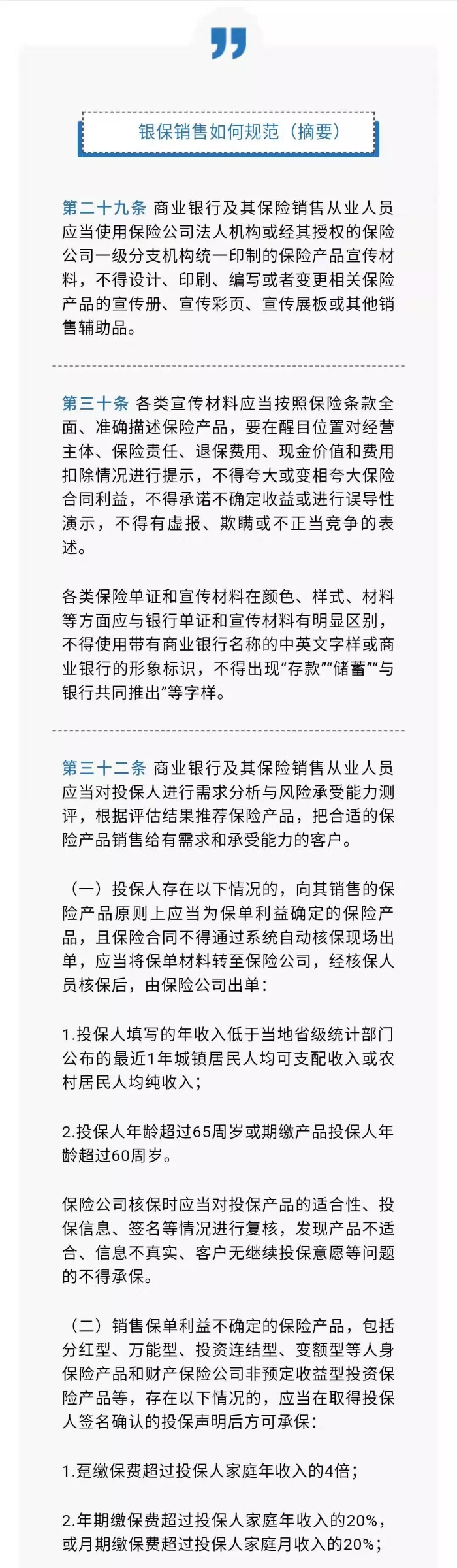 银保销售如何规范（摘要）

第二十九条 商业银行及其保险销售从业人员应当使用保险公司法人机构或经其授权的保险公司一级分支机构统一印制的保险产品宣传材料，不得设计、印刷、编写或者变更相关保险产品的宣传册、宣传彩页、宣传展板或其他销售辅助品。

第三十条 各类宣传材料应当按照保险条款全面、准确描述保险产品，要在醒目位置对经营主体、保险责任、退保费用、现金价值和费用扣除情况进行提示，不得夸大或变相夸大保险合同利益，不得承诺不确定收益或进行误导性演示，不得有虚报、欺瞒或不正当竞争的表述。

各类保险单证和宣传材料在颜色、样式、材料等方面应与银行单证和宣传材料有明显区别，不得使用带有商业银行名称的中英文字样或商业银行的形象标识，不得出现“存款”“储蓄”“与银行共同推出”等字样。

第三十二条 商业银行及其保险销售从业人员应当对投保人进行需求分析与风险承受能力测评，根据评估结果推荐保险产品，把合适的保险产品销售给有需求和承受能力的客户。

（一）投保人存在以下情况的，向其销售的保险产品原则上应当为保单利益确定的保险产品，且保险合同不得通过系统自动核保现场出单，应当将保单材料转至保险公司，经核保人员核保后，由保险公司出单：

1.投保人填写的年收入低于当地省级统计部门公布的最近1年城镇居民人均可支配收入或农村居民人均纯收入；

2.投保人年龄超过65周岁或期缴产品投保人年龄超过60周岁。

保险公司核保时应当对投保产品的适合性、投保信息、签名等情况进行复核，发现产品不适合、信息不真实、客户无继续投保意愿等问题的不得承保。

（二）销售保单利益不确定的保险产品，包括分红型、万能型、投资连结型、变额型等人身保险产品和财产保险公司非预定收益型投资保险产品等，存在以下情况的，应当在取得投保人签名确认的投保声明后方可承保：

1.趸缴保费超过投保人家庭年收入的4倍；

2.年期缴保费超过投保人家庭年收入的20%，或月期缴保费超过投保人家庭月收入的20%；